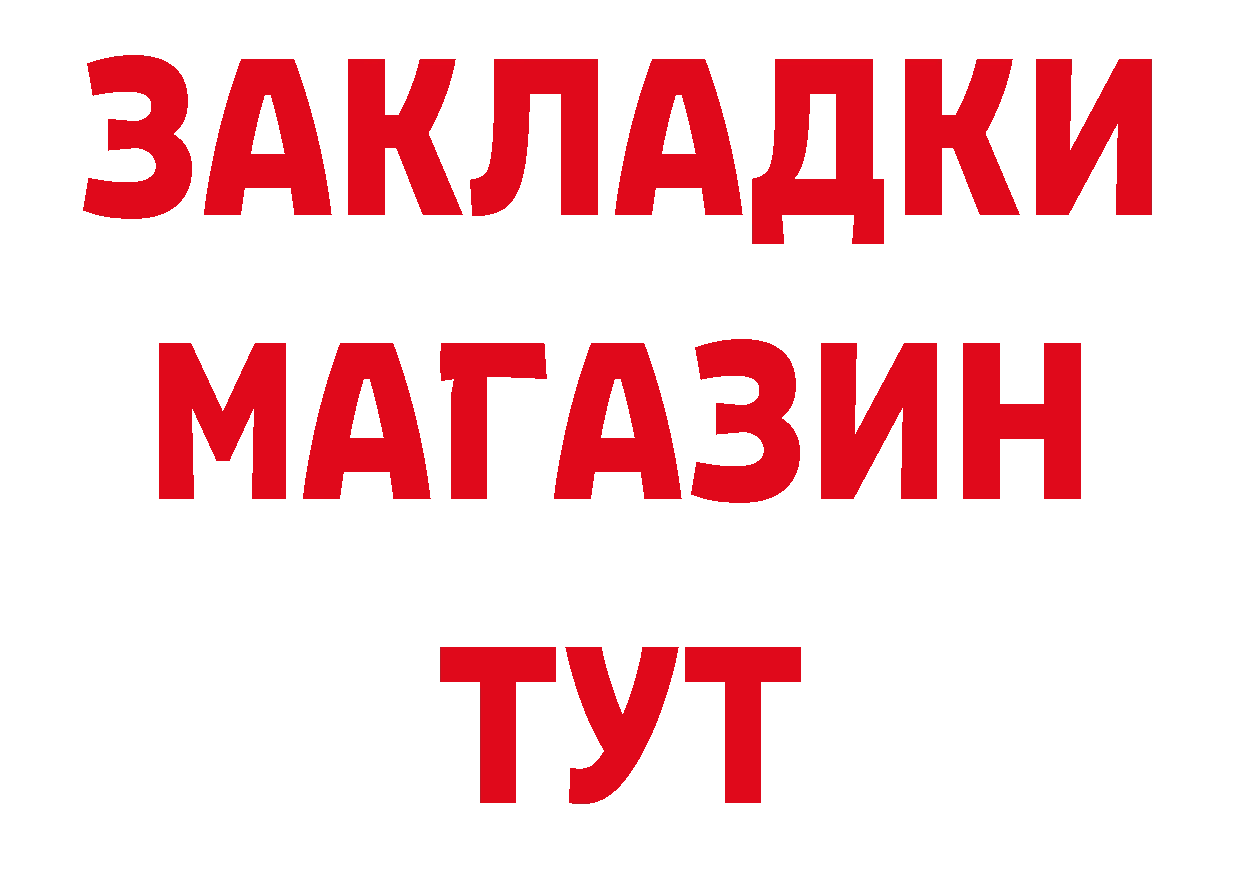 ЗАКЛАДКИ
МАГАЗИН
ТУТ